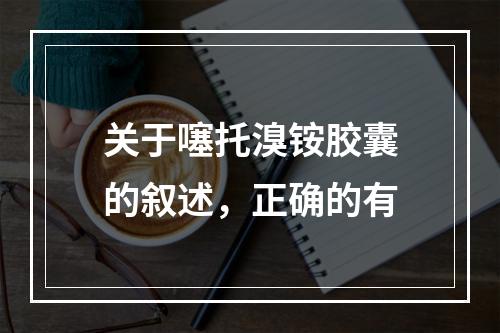 关于噻托溴铵胶囊的叙述，正确的有